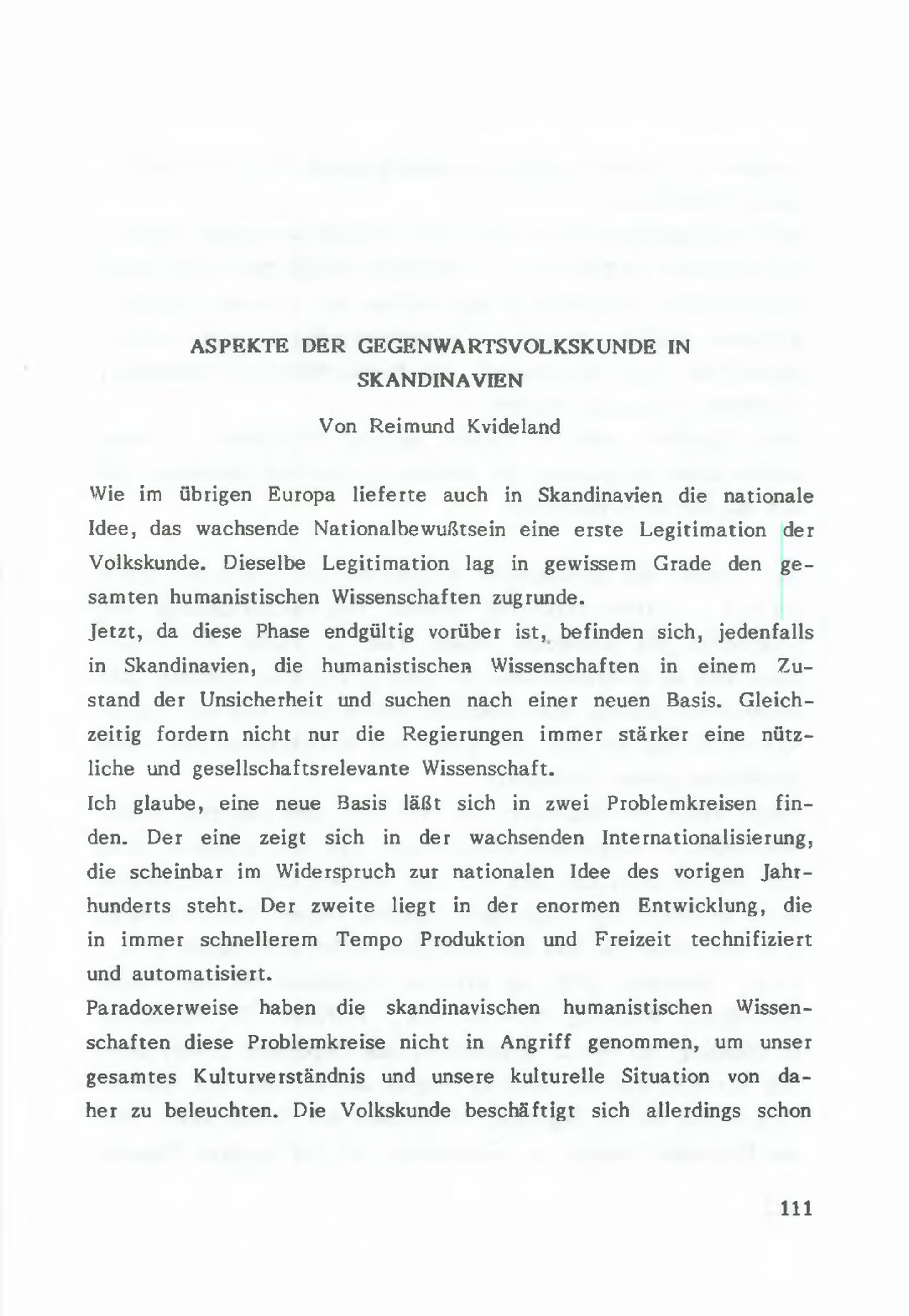 ASPEKTE DER GEGENWARTSVOLKSKUNDE IN SKANDINAVIEN

Von Reimund Kvideland

Wie im übrigen Europa lieferte auch in Skandinavien die nationale Idee, das wachsende Nationalbewußtsein eine erste Legitimation der Volkskunde. Dieselbe Legitimation lag in gewissem Grade den gesamten humanistischen Wissenschaften zugrunde.
Jetzt, da diese Phase endgültig vorüber ist, befinden sich, jedenfalls in Skandinavien, die humanistischen Wissenschaften in einem Zustand der Unsicherheit und suchen nach einer neuen Basis. Gleichzeitig fordern nicht nur die Regierungen immer stärker eine nützliche und gesellschaftsrelevante Wissenschaft.
Ich glaube, eine neue Basis läßt sich in zwei Problemkreisen finden. Der eine zeigt sich in der wachsenden Internationalisierung, die scheinbar im Widerspruch zur nationalen Idee des vorigen Jahrhunderts steht. Der zweite liegt in der enormen Entwicklung, die in immer schnellerem Tempo Produktion und Freizeit technifiziert und automatisiert.
Paradoxerweise haben die skandinavischen humanistischen Wissenschaften diese Problemkreise nicht in Angriff genommen, um unser gesamtes Kulturverständnis und unsere kulturelle Situation von daher zu beleuchten. Die Volkskunde beschäftigt sich allerdings schon

111